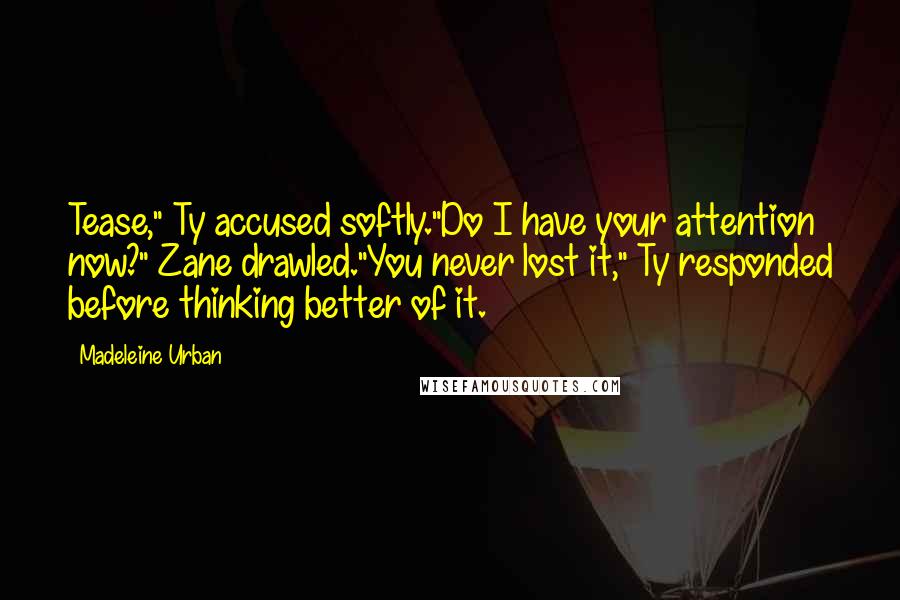 Tease," Ty accused softly."Do I have your attention now?" Zane drawled."You never lost it," Ty responded before thinking better of it.

Madeleine Urban

WISEFAMOUSQUOTES.COM